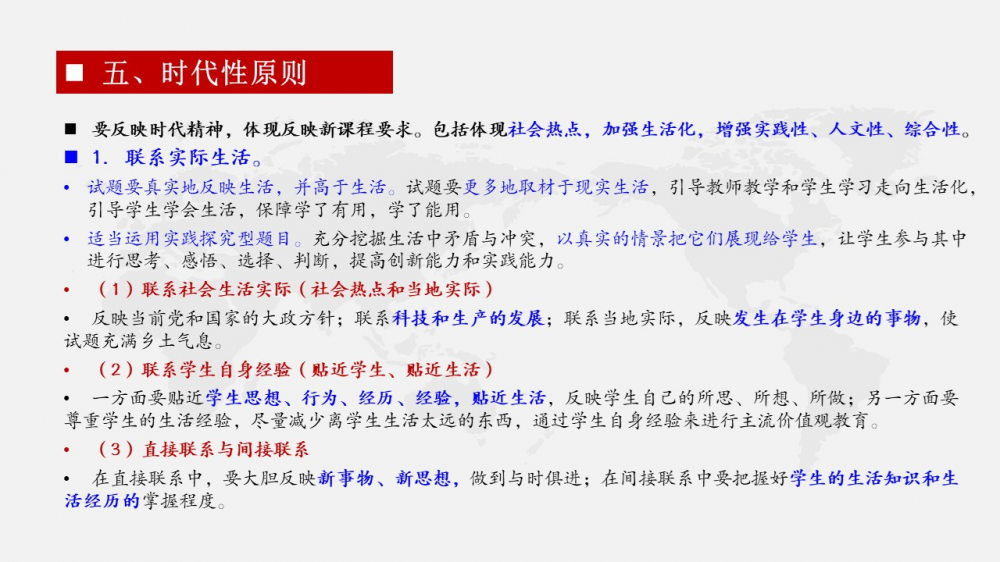 ■ 五、时代性原则

■ 要反映时代精神，体现反映新课程要求。包括体现社会热点，加强生活化，增强实践性、人文性、综合性。

■ 1. 联系实际生活。

• 试题要真实地反映生活，并高于生活。试题要更多地取材于现实生活，引导教师教学和学生学习走向生活化，引导学生学会生活，保障学了有用，学了能用。

• 适当运用实践探究型题目。充分挖掘生活中矛盾与冲突，以真实的情景把它们展现给学生，让学生参与其中进行思考、感悟、选择、判断，提高创新能力和实践能力。

• （1）联系社会生活实际（社会热点和当地实际）

• 反映当前党和国家的大政方针；联系科技和生产的发展；联系当地实际，反映发生在学生身边的事物，使试题充满乡土气息。

• （2）联系学生自身经验（贴近学生、贴近生活）

• 一方面要贴近学生思想、行为、经历、经验，贴近生活，反映学生自己的所思、所想、所做；另一方面要尊重学生的生活经验，尽量减少离学生生活太远的东西，通过学生自身经验来进行主流价值观教育。

• （3）直接联系与间接联系

• 在直接联系中，要大胆反映新事物、新思想，做到与时俱进；在间接联系中要把握好学生的生活知识和生活经历的掌握程度。